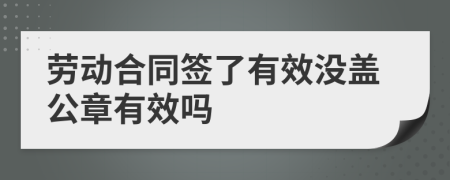 劳动合同签了有效没盖公章有效吗